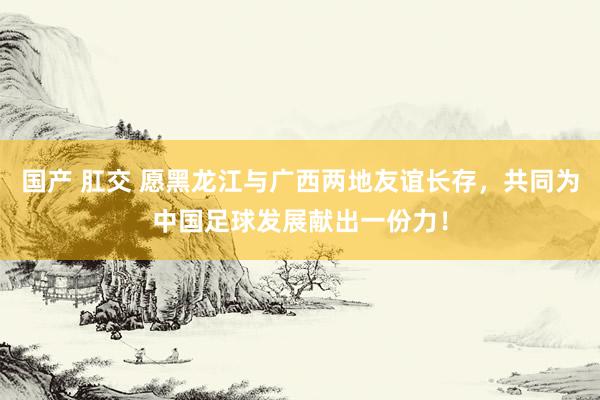 国产 肛交 愿黑龙江与广西两地友谊长存，共同为中国足球发展献出一份力！